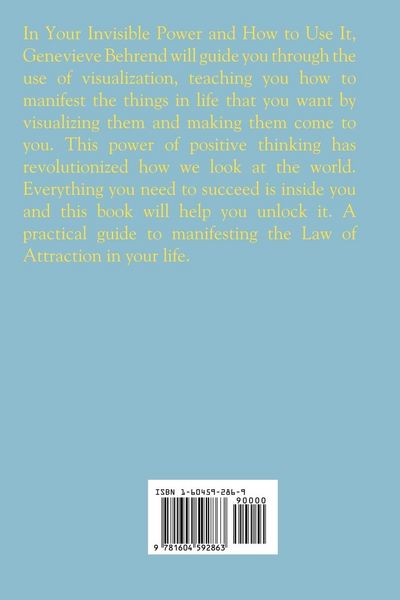 In Your Invisible Power and How to Use It, Genevieve Behrend will guide you through the use of visualization, teaching you how to manifest the things in life that you want by visualizing them and making them come to you. This power of positive thinking has revolutionized how we look at the world. Everything you need to succeed is inside you and this book will help you unlock it. A practical guide to manifesting the Law of Attraction in your life.

ISBN 1-60459-286-9

90000

9 781604 592863